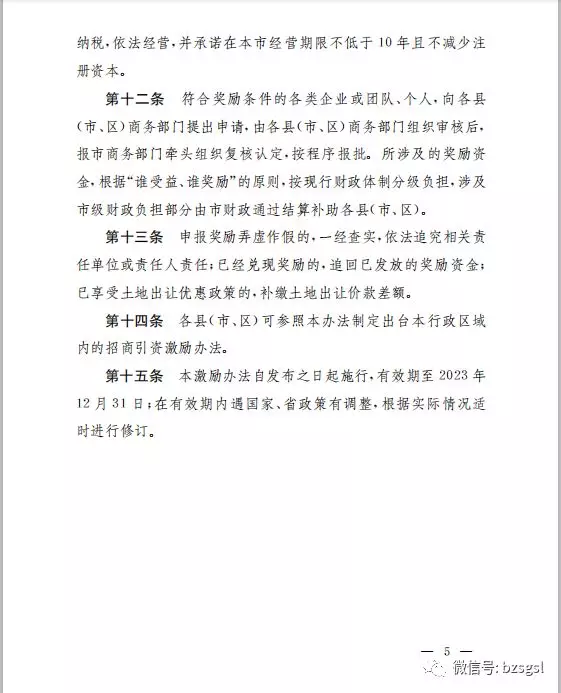 纳税，依法经营，并承诺在本市经营期限不低于10年且不减少注册资本。

第十二条　符合奖励条件的各类企业或团队、个人，向各县（市、区）商务部门提出申请，由各县（市、区）商务部门组织审核后，报市商务部门牵头组织复核认定，按程序报批。所涉及的奖励资金，根据“谁受益、谁奖励”的原则，按现行财政体制分级负担，涉及市级财政负担部分由市财政通过结算补助各县（市、区）。

第十三条　申报奖励弄虚作假的，一经查实，依法追究相关责任单位或责任人责任；已经兑现奖励的，追回已发放的奖励资金；已享受土地出让优惠政策的，补缴土地出让价款差额。

第十四条　各县（市、区）可参照本办法制定出台本行政区域内的招商引资激励办法。

第十五条　本激励办法自发布之日起施行，有效期至2023年12月31日；在有效期内遇国家、省政策有调整，根据实际情况适时进行修订。

— 5 —

微信号: bzsgsl